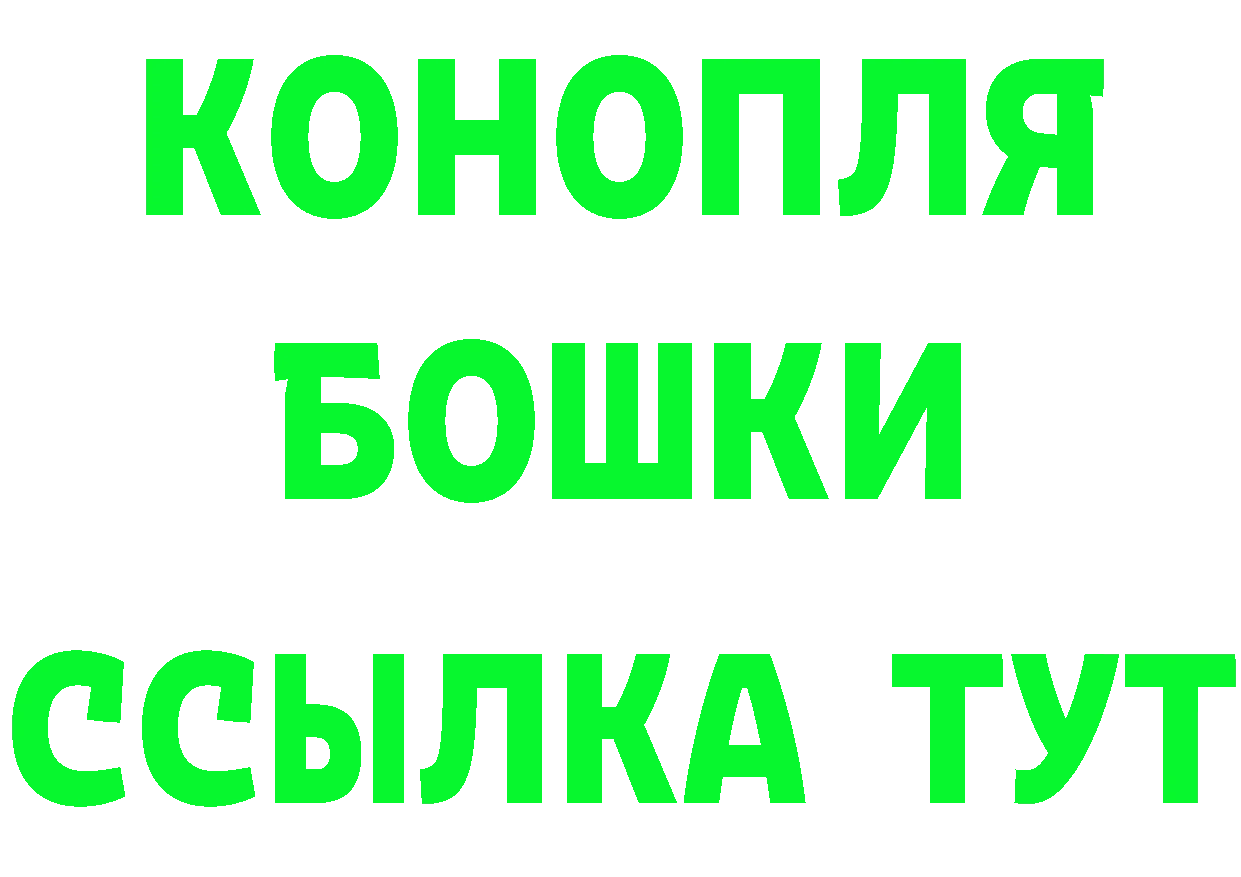 КОНОПЛЯ
БОШКИ
ССЫЛКА ТУТ